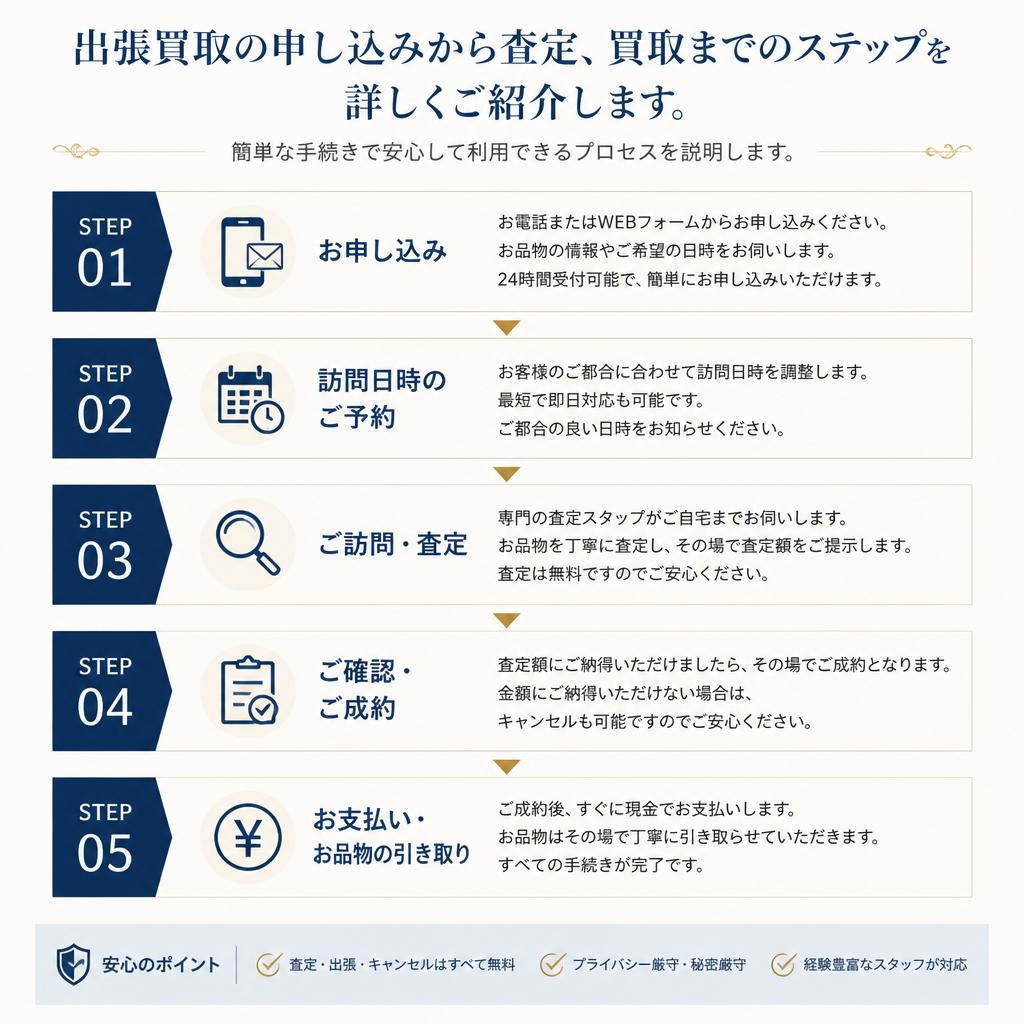 出張買取の申し込みから査定、買取までのステップを詳しくご紹介します。

簡単な手続きで安心して利用できるプロセスを説明します。

STEP 01

お申し込み

お電話またはWEBフォームからお申し込みください。
お品物の情報やご希望の日時をお伺いします。
24時間受付可能で、簡単にお申し込みいただけます。

STEP 02

訪問日時のご予約

お客様のご都合に合わせて訪問日時を調整します。
最短で即日対応も可能です。
ご都合の良い日時をお知らせください。

STEP 03

ご訪問・査定

専門の査定スタッフがご自宅までお伺いします。
お品物を丁寧に査定し、その場で査定額をご提示します。
査定は無料ですのでご安心ください。

STEP 04

ご確認・ご成約

査定額にご納得いただけましたら、その場でご成約となります。
金額にご納得いただけない場合は、
キャンセルも可能ですのでご安心ください。

STEP 05

お支払い・お品物の引き取り

ご成約後、すぐに現金でお支払いします。
お品物はその場で丁寧に引き取らせていただきます。
すべての手続きが完了です。

安心のポイント

査定・出張・キャンセルはすべて無料

プライバシー厳守・秘密厳守

経験豊富なスタッフが対応